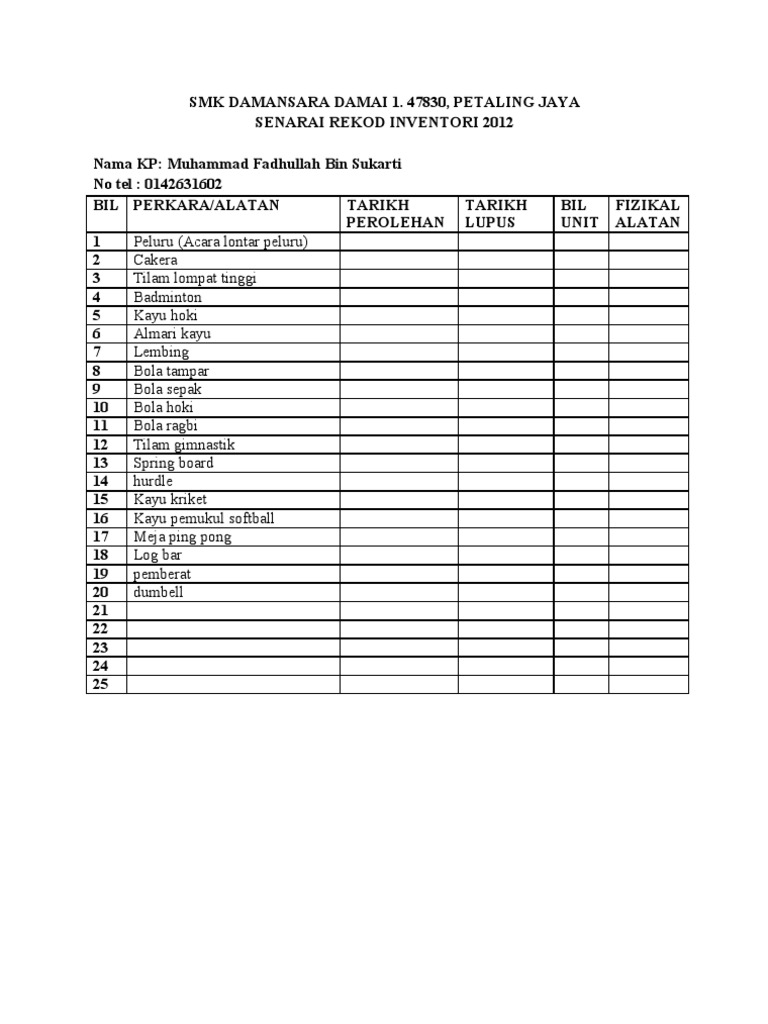 SMK DAMANSARA DAMAI 1. 47830, PETALING JAYA
SENARAI REKOD INVENTORI 2012

Nama KP: Muhammad Fadhullah Bin Sukarti
No tel : 0142631602

| BIL | PERKARA/ALATAN | TARIKH PEROLEHAN | TARIKH LUPUS | BIL UNIT | FIZIKAL ALATAN |
|---|---|---|---|---|---|
| 1 | Peluru (Acara lontar peluru) | | | | |
| 2 | Cakera | | | | |
| 3 | Tilam lompat tinggi | | | | |
| 4 | Badminton | | | | |
| 5 | Kayu hoki | | | | |
| 6 | Almari kayu | | | | |
| 7 | Lembing | | | | |
| 8 | Bola tampar | | | | |
| 9 | Bola sepak | | | | |
| 10 | Bola hoki | | | | |
| 11 | Bola ragbi | | | | |
| 12 | Tilam gimnastik | | | | |
| 13 | Spring board | | | | |
| 14 | hurdle | | | | |
| 15 | Kayu kriket | | | | |
| 16 | Kayu pemukul softball | | | | |
| 17 | Meja ping pong | | | | |
| 18 | Log bar | | | | |
| 19 | pemberat | | | | |
| 20 | dumbell | | | | |
| 21 | | | | | |
| 22 | | | | | |
| 23 | | | | | |
| 24 | | | | | |
| 25 | | | | | |